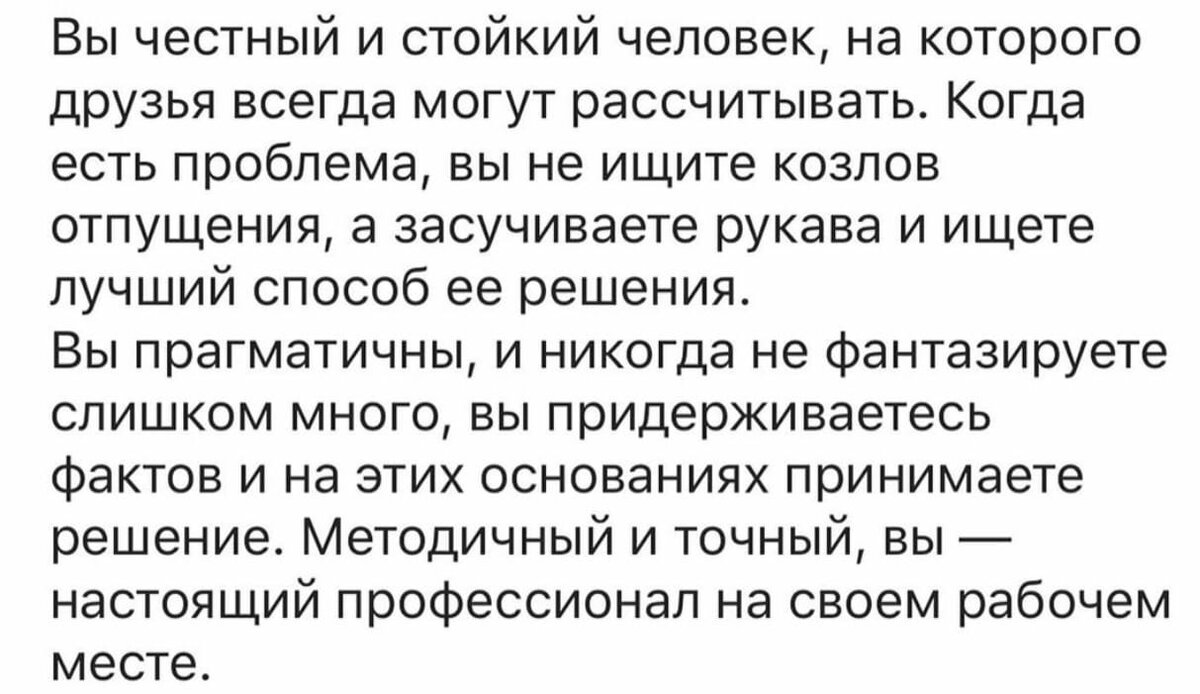 Вы честный и стойкий человек, на которого друзья всегда могут рассчитывать. Когда есть проблема, вы не ищите козлов отпущения, а засучиваете рукава и ищете лучший способ ее решения.
Вы прагматичны, и никогда не фантазируете слишком много, вы придерживаетесь фактов и на этих основаниях принимаете решение. Методичный и точный, вы — настоящий профессионал на своем рабочем месте.